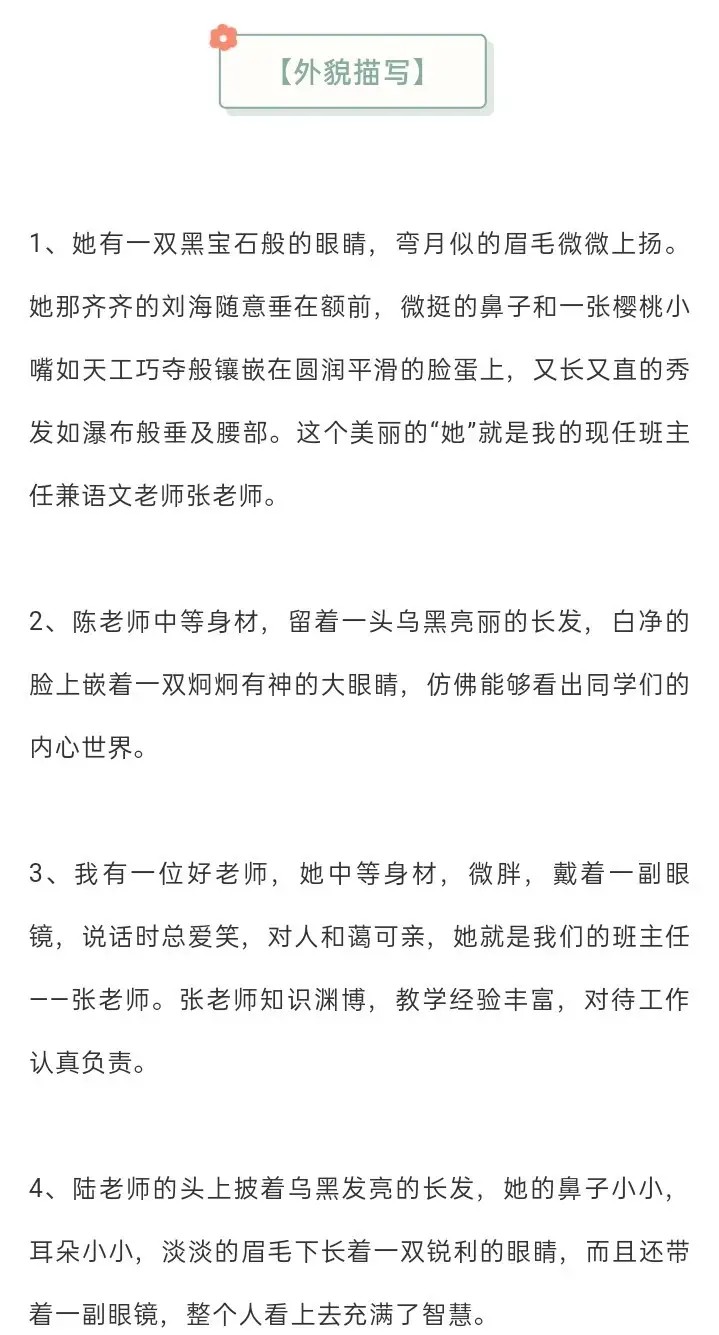 【外貌描写】

1、她有一双黑宝石般的眼睛，弯月似的眉毛微微上扬。她那齐齐的刘海随意垂在额前，微挺的鼻子和一张樱桃小嘴如天工巧夺般镶嵌在圆润平滑的脸蛋上，又长又直的秀发如瀑布般垂及腰部。这个美丽的“她”就是我的现任班主任兼语文老师张老师。

2、陈老师中等身材，留着一头乌黑亮丽的长发，白净的脸上嵌着一双炯炯有神的大眼睛，仿佛能够看出同学们的内心世界。

3、我有一位好老师，她中等身材，微胖，戴着一副眼镜，说话时总爱笑，对人和蔼可亲，她就是我们的班主任——张老师。张老师知识渊博，教学经验丰富，对待工作认真负责。

4、陆老师的头上披着乌黑发亮的长发，她的鼻子小小，耳朵小小，淡淡的眉毛下长着一双锐利的眼睛，而且还带着一副眼镜，整个人看上去充满了智慧。